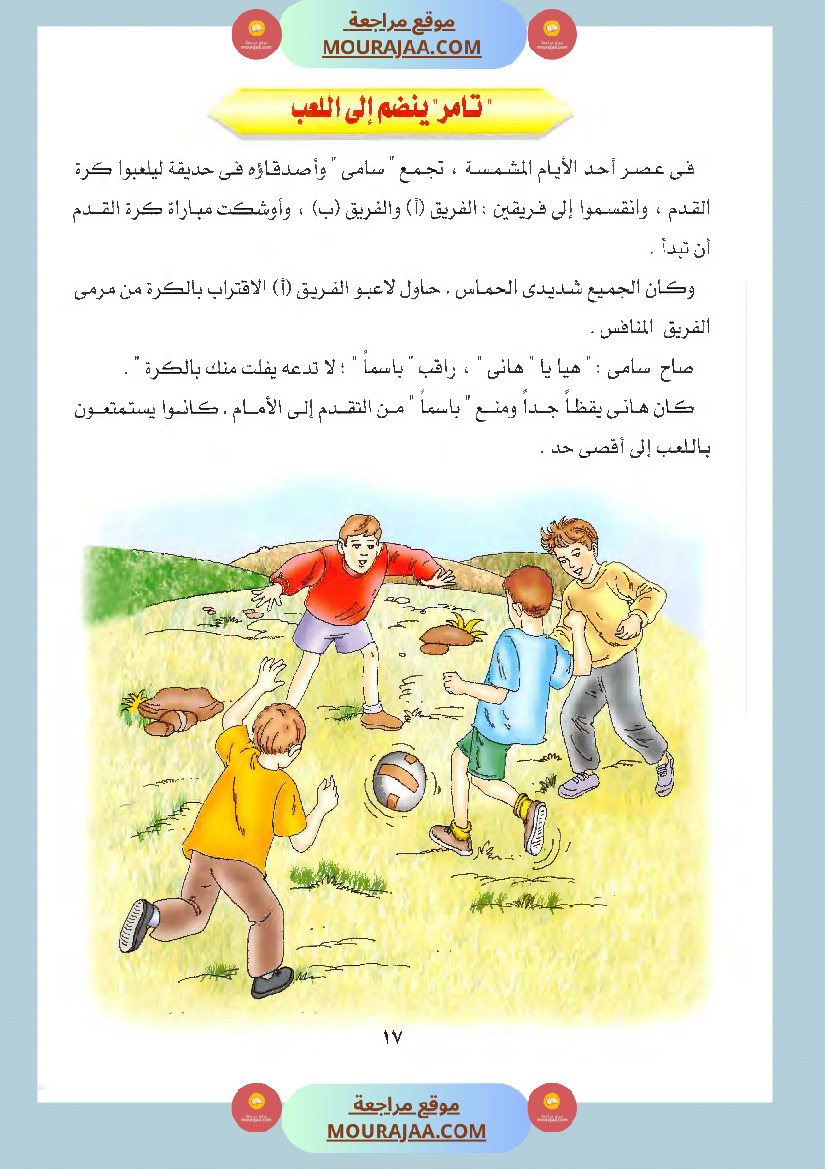 موقع مراجعة
MOURAJAA.COM

" تامر " ينضم إلى اللعب

فى عصر أحد الأيام المشمسة ، تجمع " سامى " وأصدقاؤه فى حديقة ليلعبوا كرة القدم ، وانقسموا إلى فريقين : الفريق (أ) والفريق (ب) ، وأوشكت مباراة كرة القدم أن تبدأ .

وكان الجميع شديدى الحماس . حاول لاعبو الفريق (أ) الاقتراب بالكرة من مرمى الفريق المنافس .

صاح سامى : " هيا يا " هانى " ، راقب " باسماً " ؛ لا تدعه يفلت منك بالكرة " .

كان هانى يقظاً جداً ومنع " باسماً " من التقدم إلى الأمام . كانوا يستمتعون باللعب إلى أقصى حد .

١٧

موقع مراجعة
MOURAJAA.COM